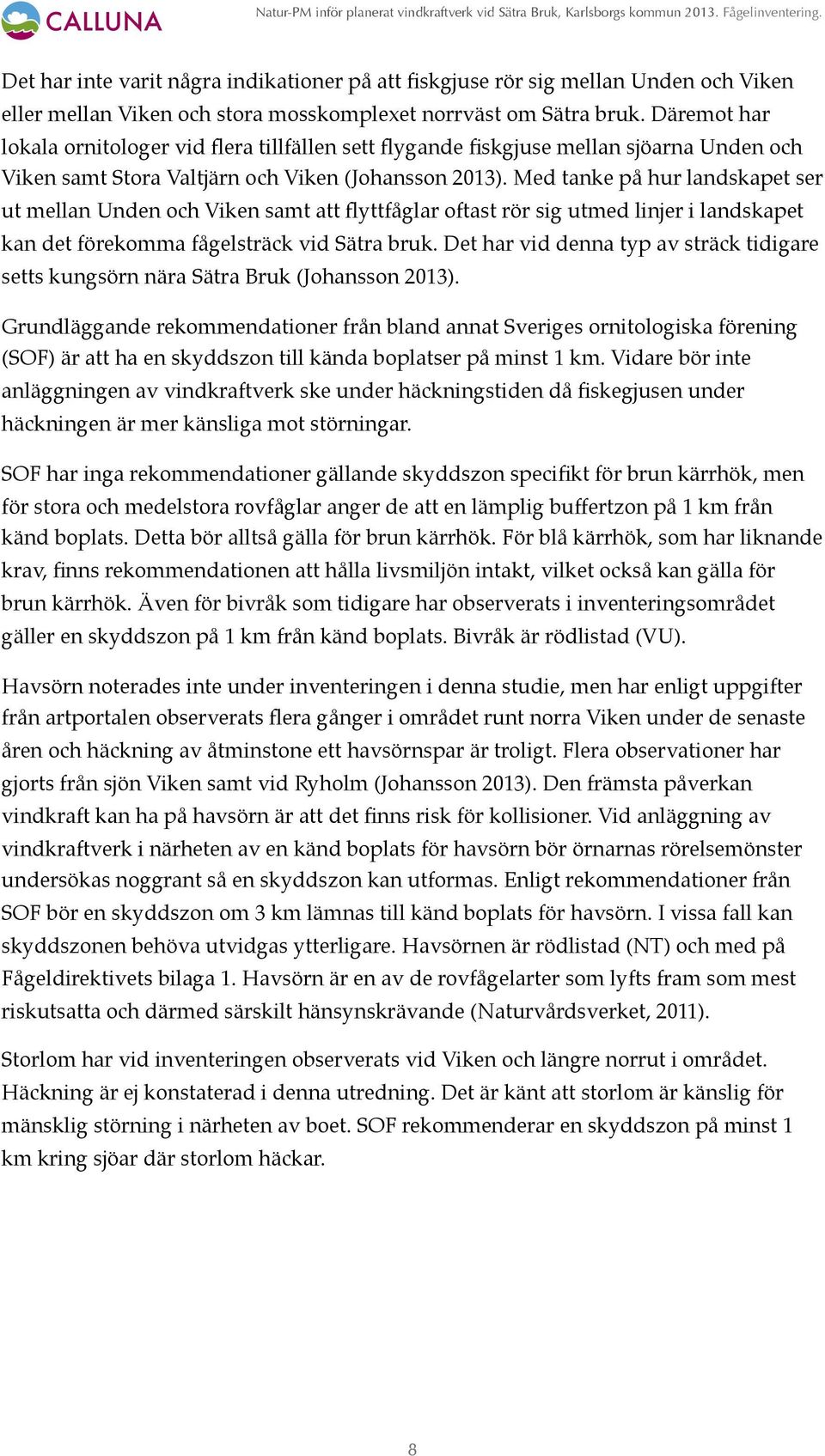 CALLUNA

Natur-PM inför planerat vindkraftverk vid Sätra Bruk, Karlsborgs kommun 2013. Fågelinventering.

Det har inte varit några indikationer på att fiskgjuse rör sig mellan Unden och Viken eller mellan Viken och stora mosskomplexet norrväst om Sätra bruk. Däremot har lokala ornitologer vid flera tillfällen sett flygande fiskgjuse mellan sjöarna Unden och Viken samt Stora Valtjärn och Viken (Johansson 2013). Med tanke på hur landskapet ser ut mellan Unden och Viken samt att flyttfåglar oftast rör sig utmed linjer i landskapet kan det förekomma fågelsträck vid Sätra bruk. Det har vid denna typ av sträck tidigare setts kungsörn nära Sätra Bruk (Johansson 2013).

Grundläggande rekommendationer från bland annat Sveriges ornitologiska förening (SOF) är att ha en skyddszon till kända boplatser på minst 1 km. Vidare bör inte anläggningen av vindkraftverk ske under häckningstiden då fiskegjusen under häckningen är mer känsliga mot störningar.

SOF har inga rekommendationer gällande skyddszon specifikt för brun kärrhök, men för stora och medelstora rovfåglar anger de att en lämplig buffertzon på 1 km från känd boplats. Detta bör alltså gälla för brun kärrhök. För blå kärrhök, som har liknande krav, finns rekommendationen att hålla livsmiljön intakt, vilket också kan gälla för brun kärrhök. Även för bivråk som tidigare har observerats i inventeringsområdet gäller en skyddszon på 1 km från känd boplats. Bivråk är rödlistad (VU).

Havsörn noterades inte under inventeringen i denna studie, men har enligt uppgifter från artportalen observerats flera gånger i området runt norra Viken under de senaste åren och häckning av åtminstone ett havsörnspar är troligt. Flera observationer har gjorts från sjön Viken samt vid Ryholm (Johansson 2013). Den främsta påverkan vindkraft kan ha på havsörn är att det finns risk för kollisioner. Vid anläggning av vindkraftverk i närheten av en känd boplats för havsörn bör örnarnas rörelsemönster undersökas noggrant så en skyddszon kan utformas. Enligt rekommendationer från SOF bör en skyddszon om 3 km lämnas till känd boplats för havsörn. I vissa fall kan skyddszonen behöva utvidgas ytterligare. Havsörnen är rödlistad (NT) och med på Fågeldirektivets bilaga 1. Havsörn är en av de rovfågelarter som lyfts fram som mest riskutsatta och därmed särskilt hänsynskrävande (Naturvårdsverket, 2011).

Storlom har vid inventeringen observerats vid Viken och längre norrut i området. Häckning är ej konstaterad i denna utredning. Det är känt att storlom är känslig för mänsklig störning i närheten av boet. SOF rekommenderar en skyddszon på minst 1 km kring sjöar där storlom häckar.

8